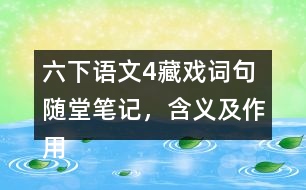 六下语文4藏戏词句随堂笔记，含义及作用